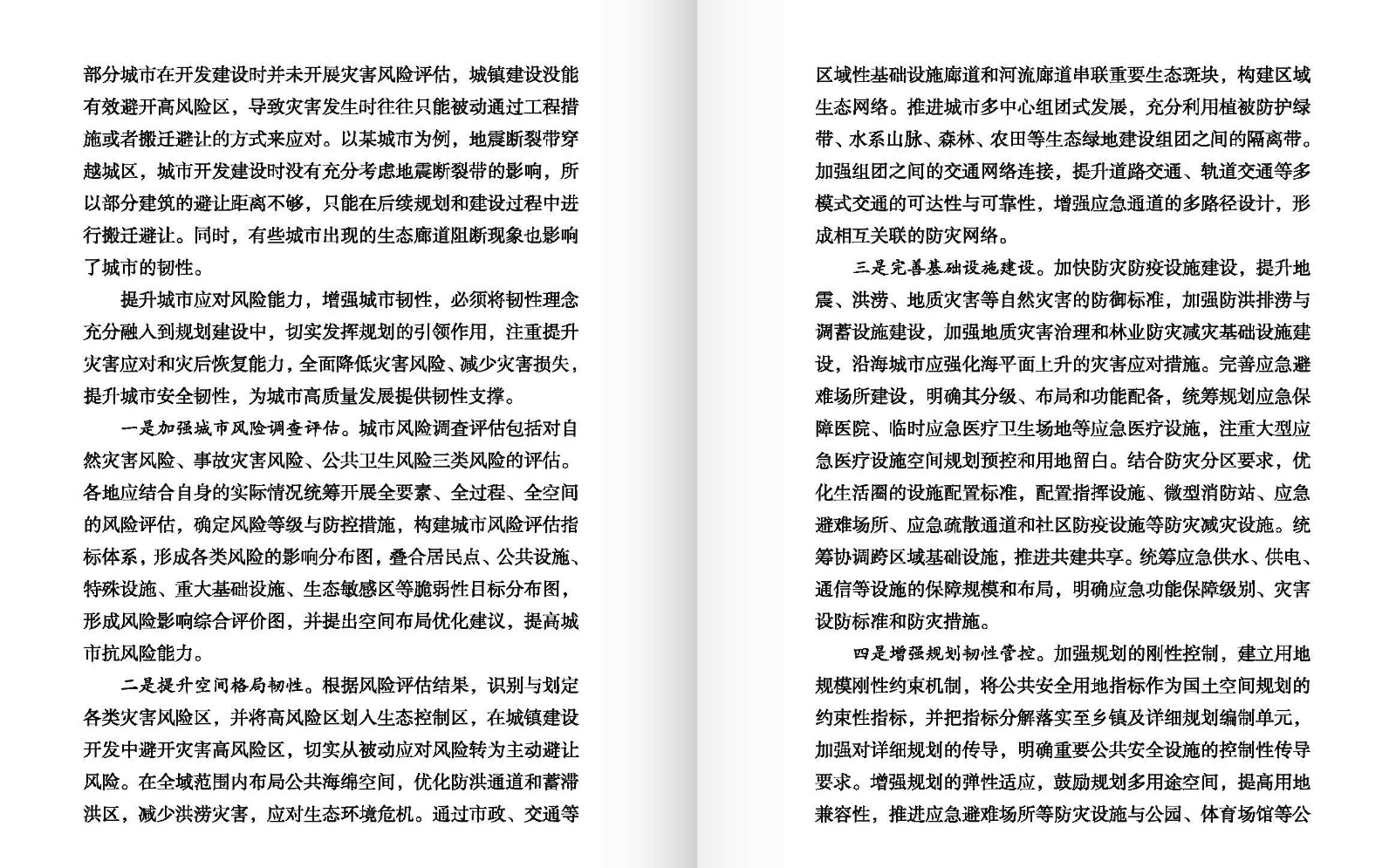 部分城市在开发建设时并未开展灾害风险评估，城镇建设没能有效避开高风险区，导致灾害发生时往往只能被动通过工程措施或者搬迁避让的方式来应对。以某城市为例，地震断裂带穿越城区，城市开发建设时没有充分考虑地震断裂带的影响，所以部分建筑的避让距离不够，只能在后续规划和建设过程中进行搬迁避让。同时，有些城市出现的生态廊道阻断现象也影响了城市的韧性。

提升城市应对风险能力，增强城市韧性，必须将韧性理念充分融入到规划建设中，切实发挥规划的引领作用，注重提升灾害应对和灾后恢复能力，全面降低灾害风险、减少灾害损失，提升城市安全韧性，为城市高质量发展提供韧性支撑。

一是加强城市风险调查评估。城市风险调查评估包括对自然灾害风险、事故灾害风险、公共卫生风险三类风险的评估。各地应结合自身的实际情况统筹开展全要素、全过程、全空间的风险评估，确定风险等级与防控措施，构建城市风险评估指标体系，形成各类风险的影响分布图，叠合居民点、公共设施、特殊设施、重大基础设施、生态敏感区等脆弱性目标分布图，形成风险影响综合评价图，并提出空间布局优化建议，提高城市抗风险能力。

二是提升空间格局韧性。根据风险评估结果，识别与划定各类灾害风险区，并将高风险区划入生态控制区，在城镇建设开发中避开灾害高风险区，切实从被动应对风险转为主动避让风险。在全域范围内布局公共海绵空间，优化防洪通道和蓄滞洪区，减少洪涝灾害，应对生态环境危机。通过市政、交通等区域性基础设施廊道和河流廊道串联重要生态斑块，构建区域生态网络。推进城市多中心组团式发展，充分利用植被防护绿带、水系山脉、森林、农田等生态绿地建设组团之间的隔离带。加强组团之间的交通网络连接，提升道路交通、轨道交通等多模式交通的可达性与可靠性，增强应急通道的多路径设计，形成相互关联的防灾网络。

三是完善基础设施建设。加快防灾防疫设施建设，提升地震、洪涝、地质灾害等自然灾害的防御标准，加强防洪排涝与调蓄设施建设，加强地质灾害治理和林业防灾减灾基础设施建设，沿海城市应强化海平面上升的灾害应对措施。完善应急避难场所建设，明确其分级、布局和功能配备，统筹规划应急保障医院、临时应急医疗卫生场地等应急医疗设施，注重大型应急医疗设施空间规划预控和用地留白。结合防灾分区要求，优化生活圈的设施配置标准，配置指挥设施、微型消防站、应急避难场所、应急疏散通道和社区防疫设施等防灾减灾设施。统筹协调跨区域基础设施，推进共建共享。统筹应急供水、供电、通信等设施的保障规模和布局，明确应急功能保障级别、灾害设防标准和防灾措施。

四是增强规划韧性管控。加强规划的刚性控制，建立用地规模刚性约束机制，将公共安全用地指标作为国土空间规划的约束性指标，并把指标分解落实至乡镇及详细规划编制单元，加强对详细规划的传导，明确重要公共安全设施的控制性传导要求。增强规划的弹性适应，鼓励规划多用途空间，提高用地兼容性，推进应急避难场所等防灾设施与公园、体育场馆等公